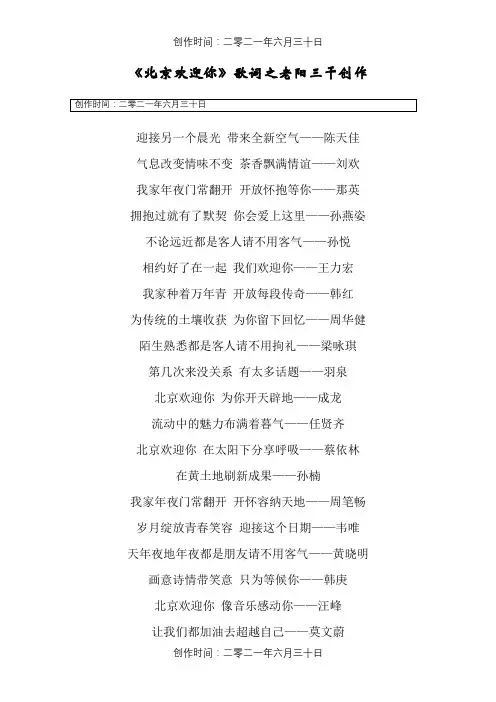 创作时间：二零二一年六月三十日

《北京欢迎你》歌词之老阳三干创作

创作时间：二零二一年六月三十日

迎接另一个晨光 带来全新空气——陈天佳

气息改变情味不变 茶香飘满情谊——刘欢

我家年夜门常翻开 开放怀抱等你——那英

拥抱过就有了默契 你会爱上这里——孙燕姿

不论远近都是客人请不用客气——孙悦

相约好了在一起 我们欢迎你——王力宏

我家种着万年青 开放每段传奇——韩红

为传统的土壤收获 为你留下回忆——周华健

陌生熟悉都是客人请不用拘礼——梁咏琪

第几次来没关系 有太多话题——羽泉

北京欢迎你 为你开天辟地——成龙

流动中的魅力布满着暮气——任贤齐

北京欢迎你 在太阳下分享呼吸——蔡依林

在黄土地刷新成果——孙楠

我家年夜门常翻开 开怀容纳天地——周笔畅

岁月绽放青春笑容 迎接这个日期——韦唯

天年夜地年夜都是朋友请不用客气——黄晓明

画意诗情带笑意 只为等候你——韩庚

北京欢迎你 像音乐感动你——汪峰

让我们都加油去超越自己——莫文蔚

创作时间：二零二一年六月三十日